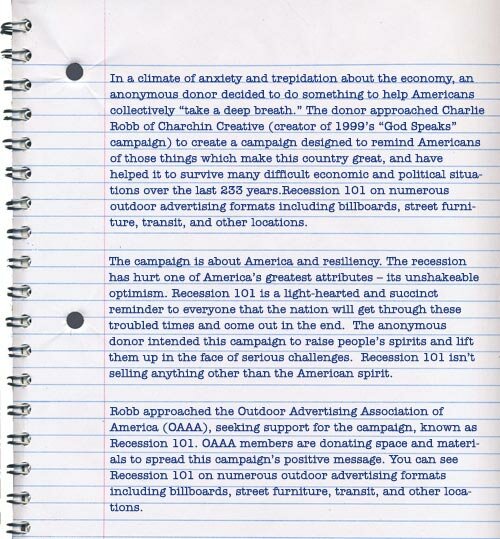 In a climate of anxiety and trepidation about the economy, an anonymous donor decided to do something to help Americans collectively "take a deep breath." The donor approached Charlie Robb of Charchin Creative (creator of 1999's "God Speaks" campaign) to create a campaign designed to remind Americans of those things which make this country great, and have helped it to survive many difficult economic and political situations over the last 233 years.Recession 101 on numerous outdoor advertising formats including billboards, street furniture, transit, and other locations.

The campaign is about America and resiliency. The recession has hurt one of America's greatest attributes – its unshakeable optimism. Recession 101 is a light-hearted and succinct reminder to everyone that the nation will get through these troubled times and come out in the end.  The anonymous donor intended this campaign to raise people's spirits and lift them up in the face of serious challenges.  Recession 101 isn't selling anything other than the American spirit.

Robb approached the Outdoor Advertising Association of America (OAAA), seeking support for the campaign, known as Recession 101. OAAA members are donating space and materials to spread this campaign's positive message. You can see Recession 101 on numerous outdoor advertising formats including billboards, street furniture, transit, and other locations.